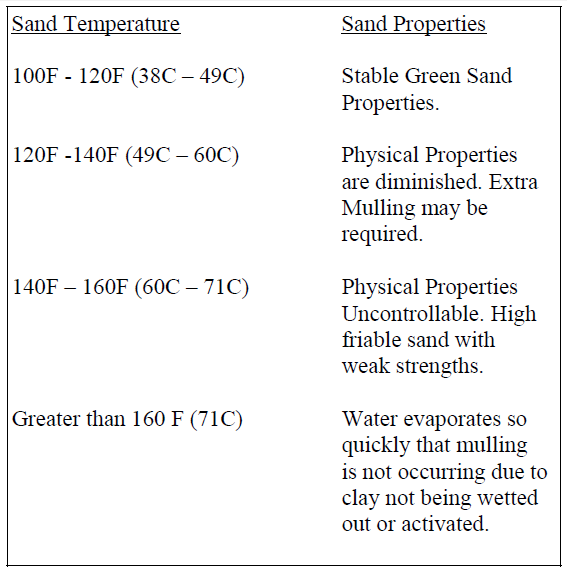 | Sand Temperature | Sand Properties |
|---|---|
| 100F - 120F (38C – 49C) | Stable Green Sand Properties. |
| 120F -140F (49C – 60C) | Physical Properties are diminished. Extra Mulling may be required. |
| 140F – 160F (60C – 71C) | Physical Properties Uncontrollable. High friable sand with weak strengths. |
| Greater than 160 F (71C) | Water evaporates so quickly that mulling is not occurring due to clay not being wetted out or activated. |